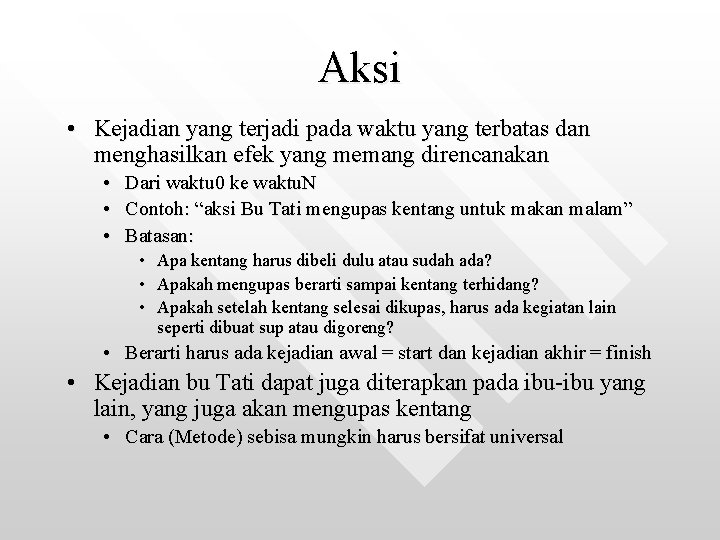 Aksi

• Kejadian yang terjadi pada waktu yang terbatas dan menghasilkan efek yang memang direncanakan
  • Dari waktu0 ke waktuN
  • Contoh: “aksi Bu Tati mengupas kentang untuk makan malam”
  • Batasan:
    • Apa kentang harus dibeli dulu atau sudah ada?
    • Apakah mengupas berarti sampai kentang terhidang?
    • Apakah setelah kentang selesai dikupas, harus ada kegiatan lain seperti dibuat sup atau digoreng?
  • Berarti harus ada kejadian awal = start dan kejadian akhir = finish
• Kejadian bu Tati dapat juga diterapkan pada ibu-ibu yang lain, yang juga akan mengupas kentang
  • Cara (Metode) sebisa mungkin harus bersifat universal